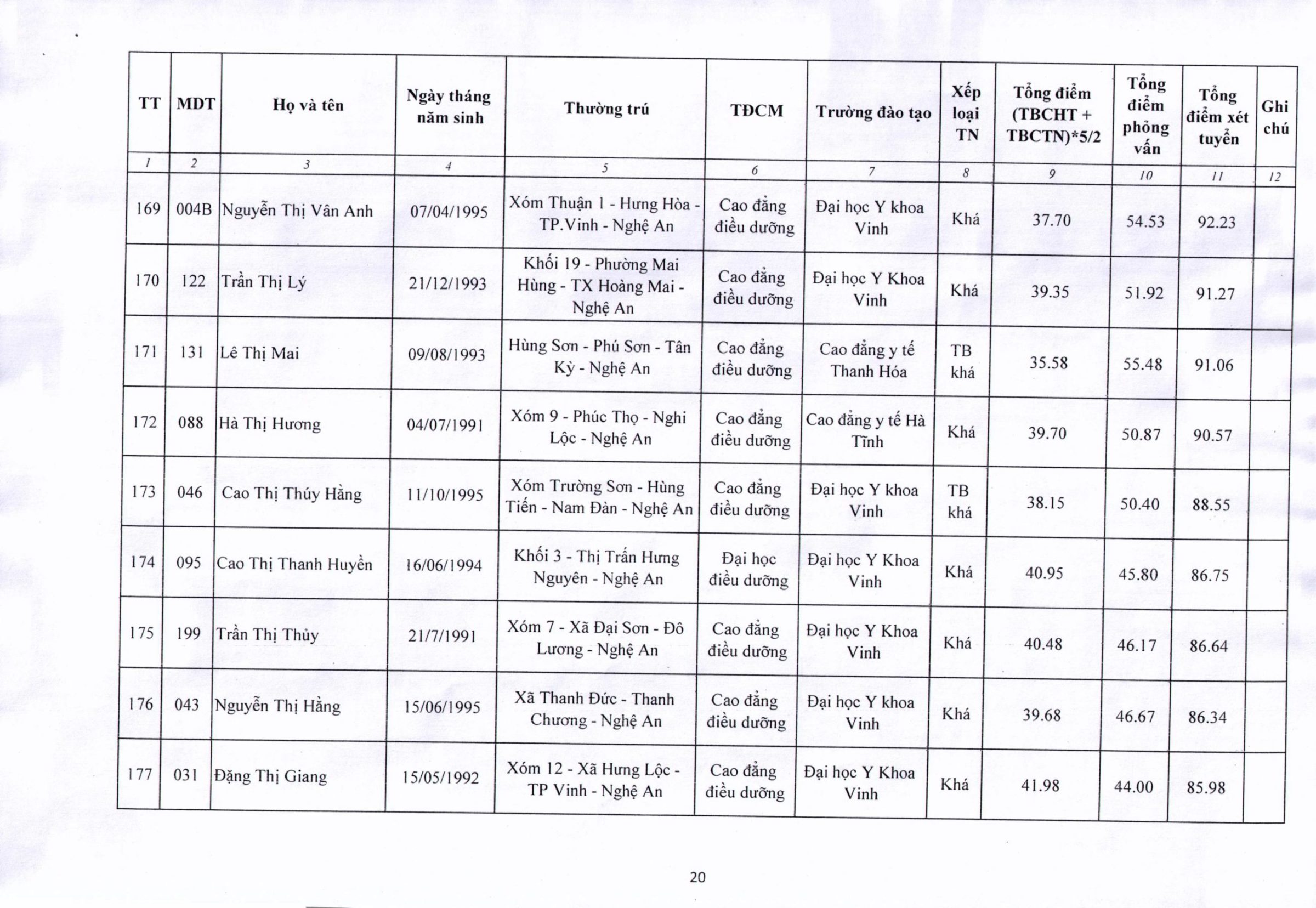 | TT | MDT | Họ và tên | Ngày tháng năm sinh | Thường trú | TĐCM | Trường đào tạo | Xếp loại TN | Tổng điểm (TBCHT + TBCTN)*5/2 | Tổng điểm phỏng vấn | Tổng điểm xét tuyển | Ghi chú |
|---|---|---|---|---|---|---|---|---|---|---|---|
| 1 | 2 | 3 | 4 | 5 | 6 | 7 | 8 | 9 | 10 | 11 | 12 |
| 169 | 004B | Nguyễn Thị Vân Anh | 07/04/1995 | Xóm Thuận 1 - Hưng Hòa - TP.Vinh - Nghệ An | Cao đẳng điều dưỡng | Đại học Y khoa Vinh | Khá | 37.70 | 54.53 | 92.23 | |
| 170 | 122 | Trần Thị Lý | 21/12/1993 | Khối 19 - Phường Mai Hùng - TX Hoàng Mai - Nghệ An | Cao đẳng điều dưỡng | Đại học Y Khoa Vinh | Khá | 39.35 | 51.92 | 91.27 | |
| 171 | 131 | Lê Thị Mai | 09/08/1993 | Hùng Sơn - Phú Sơn - Tân Kỳ - Nghệ An | Cao đẳng điều dưỡng | Cao đẳng y tế Thanh Hóa | TB khá | 35.58 | 55.48 | 91.06 | |
| 172 | 088 | Hà Thị Hương | 04/07/1991 | Xóm 9 - Phúc Thọ - Nghi Lộc - Nghệ An | Cao đẳng điều dưỡng | Cao đẳng y tế Hà Tĩnh | Khá | 39.70 | 50.87 | 90.57 | |
| 173 | 046 | Cao Thị Thúy Hằng | 11/10/1995 | Xóm Trường Sơn - Hùng Tiến - Nam Đàn - Nghệ An | Cao đẳng điều dưỡng | Đại học Y khoa Vinh | TB khá | 38.15 | 50.40 | 88.55 | |
| 174 | 095 | Cao Thị Thanh Huyền | 16/06/1994 | Khối 3 - Thị Trấn Hưng Nguyên - Nghệ An | Đại học điều dưỡng | Đại học Y Khoa Vinh | Khá | 40.95 | 45.80 | 86.75 | |
| 175 | 199 | Trần Thị Thủy | 21/7/1991 | Xóm 7 - Xã Đại Sơn - Đô Lương - Nghệ An | Cao đẳng điều dưỡng | Đại học Y Khoa Vinh | Khá | 40.48 | 46.17 | 86.64 | |
| 176 | 043 | Nguyễn Thị Hằng | 15/06/1995 | Xã Thanh Đức - Thanh Chương - Nghệ An | Cao đẳng điều dưỡng | Đại học Y khoa Vinh | Khá | 39.68 | 46.67 | 86.34 | |
| 177 | 031 | Đặng Thị Giang | 15/05/1992 | Xóm 12 - Xã Hưng Lộc - TP Vinh - Nghệ An | Cao đẳng điều dưỡng | Đại học Y Khoa Vinh | Khá | 41.98 | 44.00 | 85.98 | |

20